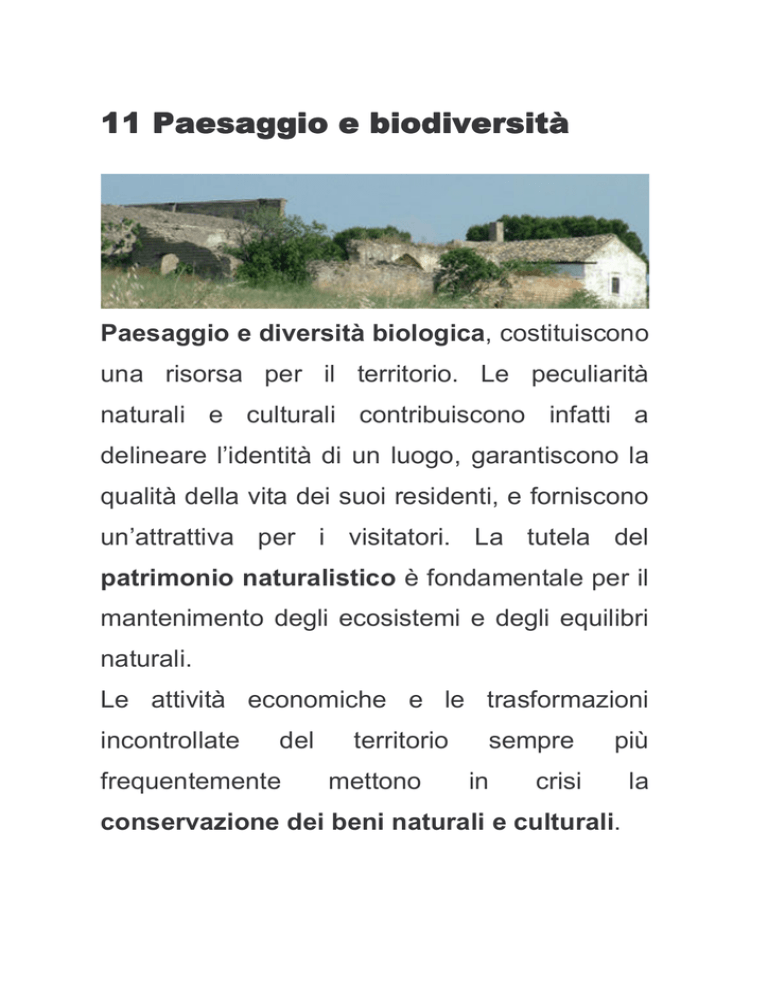 11 Paesaggio e biodiversità

Paesaggio e diversità biologica, costituiscono una risorsa per il territorio. Le peculiarità naturali e culturali contribuiscono infatti a delineare l'identità di un luogo, garantiscono la qualità della vita dei suoi residenti, e forniscono un'attrattiva per i visitatori. La tutela del patrimonio naturalistico è fondamentale per il mantenimento degli ecosistemi e degli equilibri naturali.
Le attività economiche e le trasformazioni incontrollate del territorio sempre più frequentemente mettono in crisi la conservazione dei beni naturali e culturali.